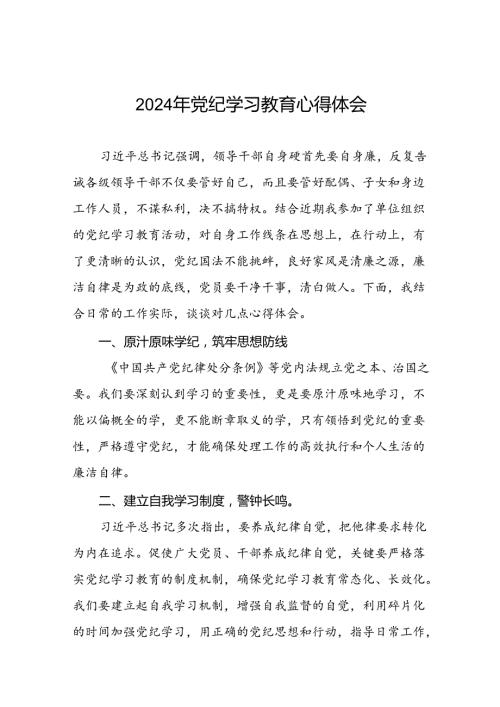 2024年党纪学习教育心得体会

习近平总书记强调，领导干部自身硬首先要自身廉，反复告诫各级领导干部不仅要管好自己，而且要管好配偶、子女和身边工作人员，不谋私利，决不搞特权。结合近期我参加了单位组织的党纪学习教育活动，对自身工作线条在思想上，在行动上，有了更清晰的认识，党纪国法不能挑衅，良好家风是清廉之源，廉洁自律是为政的底线，党员要干净干事，清白做人。下面，我结合日常的工作实际，谈谈对几点心得体会。

一、原汁原味学纪，筑牢思想防线

《中国共产党纪律处分条例》等党内法规立党之本、治国之要。我们要深刻认到学习的重要性，更是要原汁原味地学习，不能以偏概全的学，更不能断章取义的学，只有领悟到党纪的重要性，严格遵守党纪，才能确保处理工作的高效执行和个人生活的廉洁自律。

二、建立自我学习制度，警钟长鸣。

习近平总书记多次指出，要养成纪律自觉，把他律要求转化为内在追求。促使广大党员、干部养成纪律自觉，关键要严格落实党纪学习教育的制度机制，确保党纪学习教育常态化、长效化。我们要建立起自我学习机制，增强自我监督的自觉，利用碎片化的时间加强党纪学习，用正确的党纪思想和行动，指导日常工作，